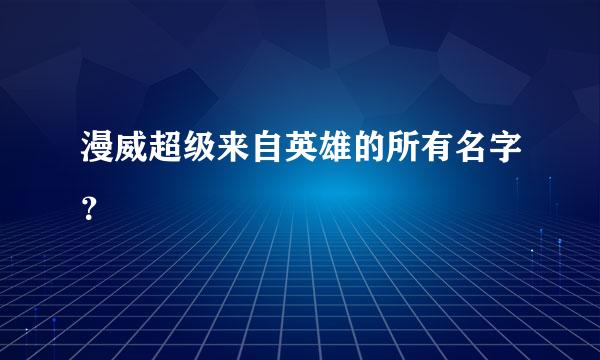 漫威超级来自英雄的所有名字？